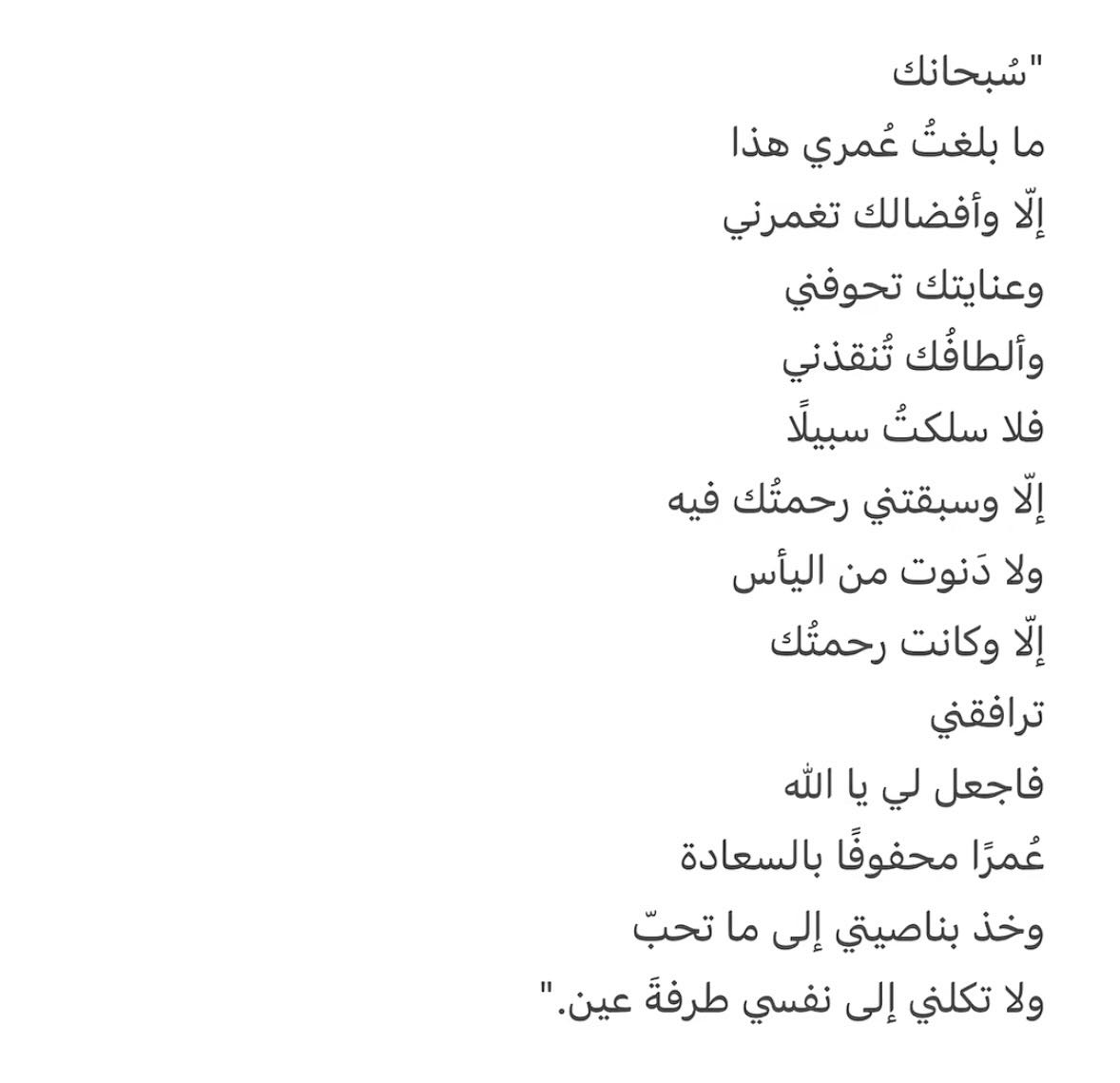 "سُبحانك
ما بلغتُ عُمري هذا
إلّا وأفضالك تغمرني
وعنايتك تحوفني
وألطافُك تُنقذني
فلا سلكتُ سبيلًا
إلّا وسبقتني رحمتُك فيه
ولا دَنوت من اليأس
إلّا وكانت رحمتُك
ترافقني
فاجعل لي يا الله
عُمرًا محفوفًا بالسعادة
وخذ بناصيتي إلى ما تحبّ
ولا تكلني إلى نفسي طرفةَ عين."